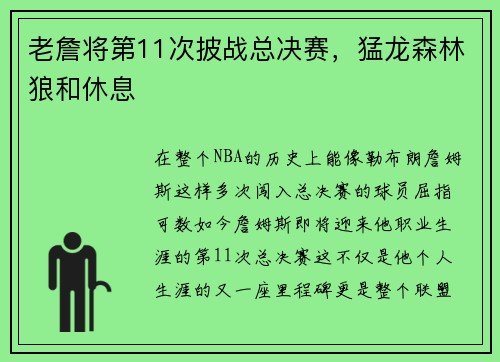 老詹将第11次披战总决赛，猛龙森林狼和休息

在整个NBA的历史上能像勒布朗詹姆斯这样多次闯入总决赛的球员屈指可数如今詹姆斯即将迎来他职业生涯的第11次总决赛这不仅是他个人生涯的又一座里程碑更是整个联盟